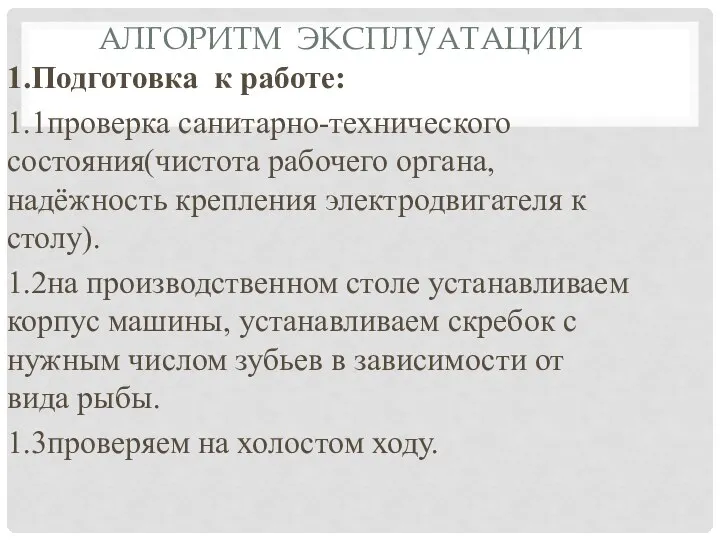 АЛГОРИТМ ЭКСПЛУАТАЦИИ

1.Подготовка к работе:

1.1проверка санитарно-технического состояния(чистота рабочего органа, надёжность крепления электродвигателя к столу).

1.2на производственном столе устанавливаем корпус машины, устанавливаем скребок с нужным числом зубьев в зависимости от вида рыбы.

1.3проверяем на холостом ходу.